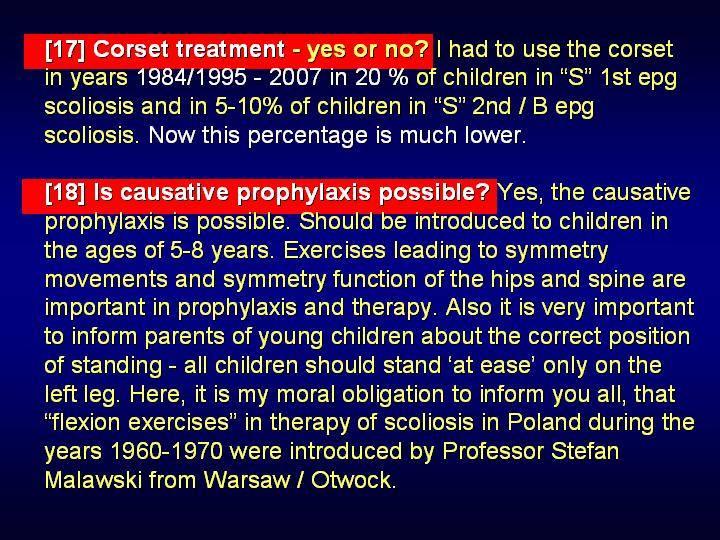 [17] Corset treatment - yes or no? I had to use the corset in years 1984/1995 - 2007 in 20 % of children in “S” 1st epg scoliosis and in 5-10% of children in “S” 2nd / B epg scoliosis. Now this percentage is much lower.

[18] Is causative prophylaxis possible? Yes, the causative prophylaxis is possible. Should be introduced to children in the ages of 5-8 years. Exercises leading to symmetry movements and symmetry function of the hips and spine are important in prophylaxis and therapy. Also it is very important to inform parents of young children about the correct position of standing - all children should stand ‘at ease’ only on the left leg. Here, it is my moral obligation to inform you all, that “flexion exercises” in therapy of scoliosis in Poland during the years 1960-1970 were introduced by Professor Stefan Malawski from Warsaw / Otwock.